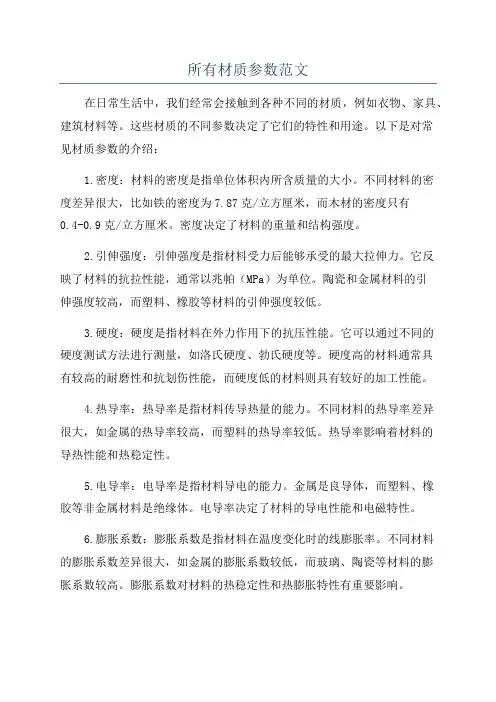 所有材质参数范文

在日常生活中，我们经常会接触到各种不同的材质，例如衣物、家具、建筑材料等。这些材质的不同参数决定了它们的特性和用途。以下是对常见材质参数的介绍：

1.密度：材料的密度是指单位体积内所含质量的大小。不同材料的密度差异很大，比如铁的密度为7.87克/立方厘米，而木材的密度只有0.4-0.9克/立方厘米。密度决定了材料的重量和结构强度。

2.引伸强度：引伸强度是指材料受力后能够承受的最大拉伸力。它反映了材料的抗拉性能，通常以兆帕（MPa）为单位。陶瓷和金属材料的引伸强度较高，而塑料、橡胶等材料的引伸强度较低。

3.硬度：硬度是指材料在外力作用下的抗压性能。它可以通过不同的硬度测试方法进行测量，如洛氏硬度、勃氏硬度等。硬度高的材料通常具有较高的耐磨性和抗划伤性能，而硬度低的材料则具有较好的加工性能。

4.热导率：热导率是指材料传导热量的能力。不同材料的热导率差异很大，如金属的热导率较高，而塑料的热导率较低。热导率影响着材料的导热性能和热稳定性。

5.电导率：电导率是指材料导电的能力。金属是良导体，而塑料、橡胶等非金属材料是绝缘体。电导率决定了材料的导电性能和电磁特性。

6.膨胀系数：膨胀系数是指材料在温度变化时的线膨胀率。不同材料的膨胀系数差异很大，如金属的膨胀系数较低，而玻璃、陶瓷等材料的膨胀系数较高。膨胀系数对材料的热稳定性和热膨胀特性有重要影响。